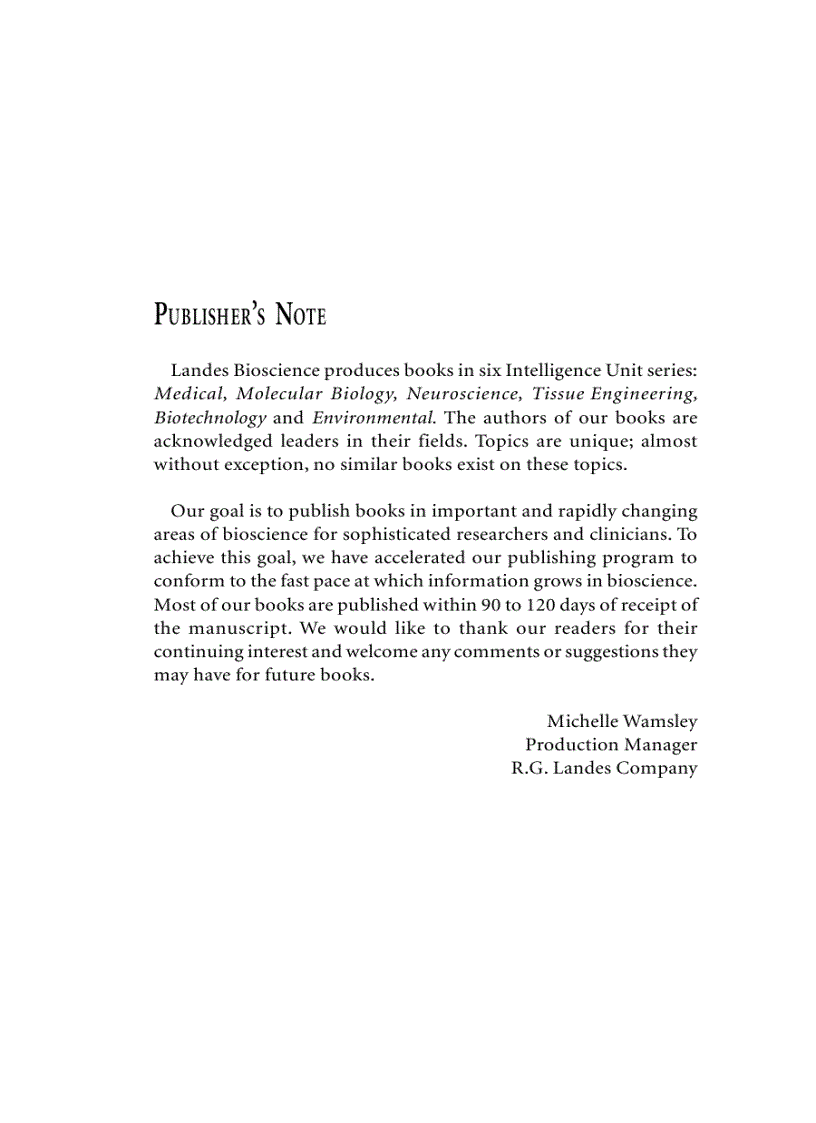 PUBLISHER'S NOTE

Landes Bioscience produces books in six Intelligence Unit series: Medical, Molecular Biology, Neuroscience, Tissue Engineering, Biotechnology and Environmental. The authors of our books are acknowledged leaders in their fields. Topics are unique; almost without exception, no similar books exist on these topics.

Our goal is to publish books in important and rapidly changing areas of bioscience for sophisticated researchers and clinicians. To achieve this goal, we have accelerated our publishing program to conform to the fast pace at which information grows in bioscience. Most of our books are published within 90 to 120 days of receipt of the manuscript. We would like to thank our readers for their continuing interest and welcome any comments or suggestions they may have for future books.

Michelle Wamsley
Production Manager
R.G. Landes Company